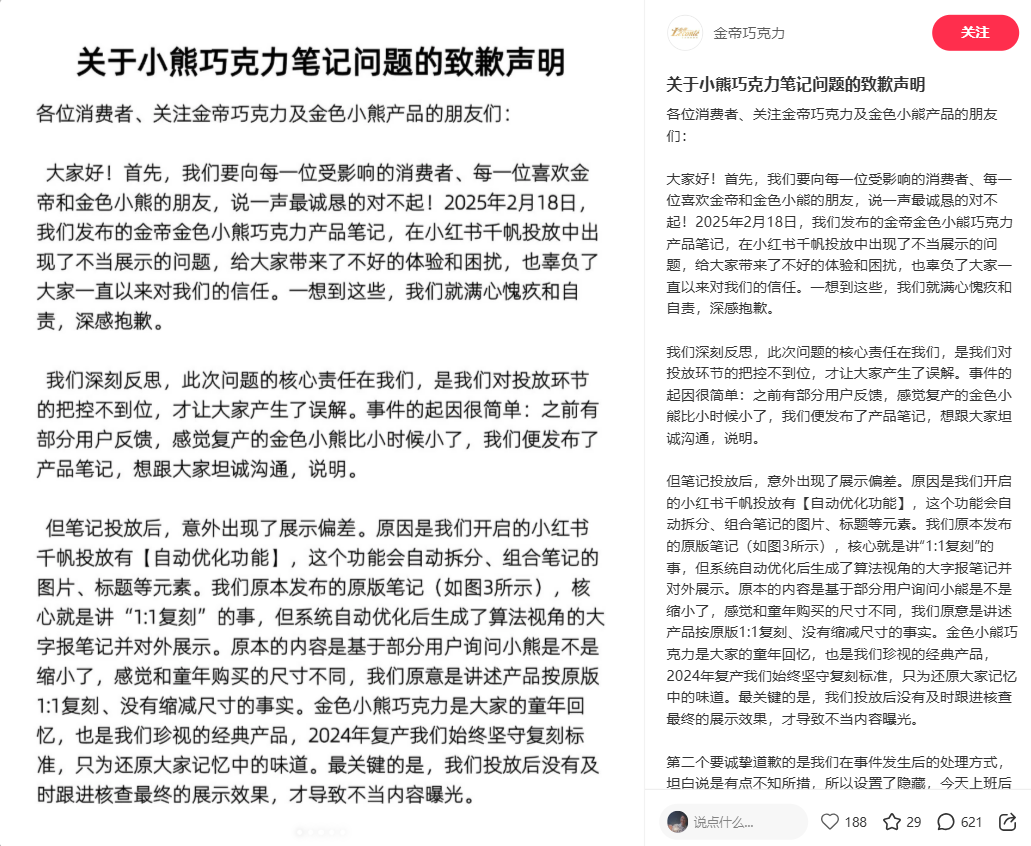 关于小熊巧克力笔记问题的致歉声明

各位消费者、关注金帝巧克力及金色小熊产品的朋友们：

大家好！首先，我们要向每一位受影响的消费者、每一位喜欢金帝和金色小熊的朋友，说一声最诚恳的对不起！2025年2月18日，我们发布的金帝金色小熊巧克力产品笔记，在小红书千帆投放中出现了不当展示的问题，给大家带来了不好的体验和困扰，也辜负了大家一直以来对我们的信任。一想到这些，我们就满心愧疚和自责，深感抱歉。

我们深刻反思，此次问题的核心责任在我们，是我们对投放环节的把控不到位，才让大家产生了误解。事件的起因很简单：之前有部分用户反馈，感觉复产的金色小熊比小时候小了，我们便发布了产品笔记，想跟大家坦诚沟通，说明。

但笔记投放后，意外出现了展示偏差。原因是我们开启的小红书千帆投放有【自动优化功能】，这个功能会自动拆分、组合笔记的图片、标题等元素。我们原本发布的原版笔记（如图3所示），核心就是讲“1:1复刻”的事，但系统自动优化后生成了算法视角的大字报笔记并对外展示。原本的内容是基于部分用户询问小熊是不是缩小了，感觉和童年购买的尺寸不同，我们原意是讲述产品按原版1:1复刻、没有缩减尺寸的事实。金色小熊巧克力是大家的童年回忆，也是我们珍视的经典产品，2024年复产我们始终坚守复刻标准，只为还原大家记忆中的味道。最关键的是，我们投放后没有及时跟进核查最终的展示效果，才导致不当内容曝光。

金帝巧克力
关注

关于小熊巧克力笔记问题的致歉声明
各位消费者、关注金帝巧克力及金色小熊产品的朋友们：

大家好！首先，我们要向每一位受影响的消费者、每一位喜欢金帝和金色小熊的朋友，说一声最诚恳的对不起！2025年2月18日，我们发布的金帝金色小熊巧克力产品笔记，在小红书千帆投放中出现了不当展示的问题，给大家带来了不好的体验和困扰，也辜负了大家一直以来对我们的信任。一想到这些，我们就满心愧疚和自责，深感抱歉。

我们深刻反思，此次问题的核心责任在我们，是我们对投放环节的把控不到位，才让大家产生了误解。事件的起因很简单：之前有部分用户反馈，感觉复产的金色小熊比小时候小了，我们便发布了产品笔记，想跟大家坦诚沟通，说明。

但笔记投放后，意外出现了展示偏差。原因是我们开启的小红书千帆投放有【自动优化功能】，这个功能会自动拆分、组合笔记的图片、标题等元素。我们原本发布的原版笔记（如图3所示），核心就是讲“1:1复刻”的事，但系统自动优化后生成了算法视角的大字报笔记并对外展示。原本的内容是基于部分用户询问小熊是不是缩小了，感觉和童年购买的尺寸不同，我们原意是讲述产品按原版1:1复刻、没有缩减尺寸的事实。金色小熊巧克力是大家的童年回忆，也是我们珍视的经典产品，2024年复产我们始终坚守复刻标准，只为还原大家记忆中的味道。最关键的是，我们投放后没有及时跟进核查最终的展示效果，才导致不当内容曝光。

第二个要诚挚道歉的是我们在事件发生后的处理方式，坦白说是有点不知所措，所以设置了隐藏，今天上班后

说点什么...
188
29
621